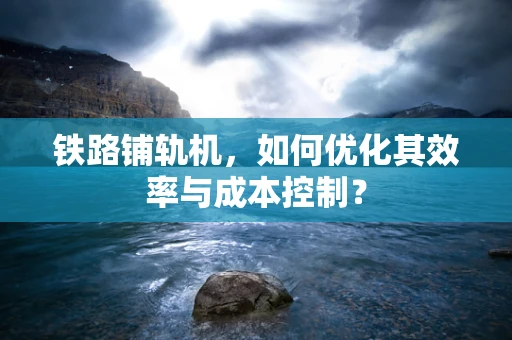 铁路铺轨机，如何优化其效率与成本控制？